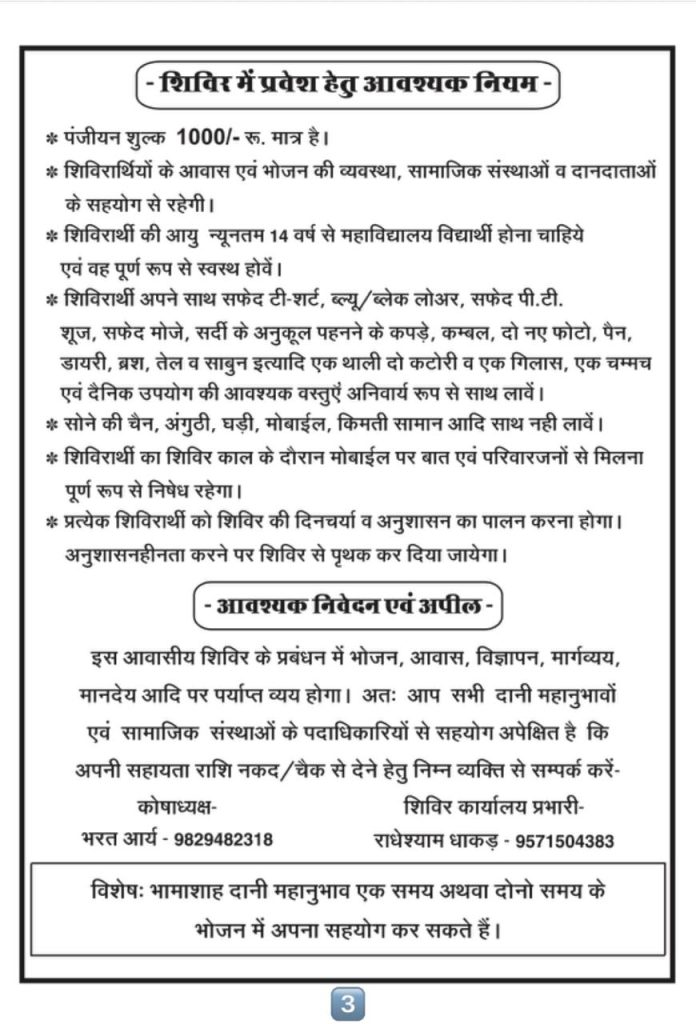 - शिविर में प्रवेश हेतु आवश्यक नियम -

* पंजीयन शुल्क 1000/- रू. मात्र है।

* शिविरार्थियों के आवास एवं भोजन की व्यवस्था, सामाजिक संस्थाओं व दानदाताओं के सहयोग से रहेगी।

* शिविरार्थी की आयु न्यूनतम 14 वर्ष से महाविद्यालय विद्यार्थी होना चाहिये एवं वह पूर्ण रूप से स्वस्थ होवें।

* शिविरार्थी अपने साथ सफेद टी-शर्ट, ब्ल्यू/ब्लेक लोअर, सफेद पी.टी. शूज, सफेद मोजे, सर्दी के अनुकूल पहनने के कपड़े, कम्बल, दो नए फोटो, पैन, डायरी, ब्रश, तेल व साबुन इत्यादि एक थाली दो कटोरी व एक गिलास, एक चम्मच एवं दैनिक उपयोग की आवश्यक वस्तुएं अनिवार्य रूप से साथ लावें।

* सोने की चैन, अंगुठी, घड़ी, मोबाईल, किमती सामान आदि साथ नही लावें।

* शिविरार्थी का शिविर काल के दौरान मोबाईल पर बात एवं परिवारजनों से मिलना पूर्ण रूप से निषेध रहेगा।

* प्रत्येक शिविरार्थी को शिविर की दिनचर्या व अनुशासन का पालन करना होगा। अनुशासनहीनता करने पर शिविर से पृथक कर दिया जायेगा।

- आवश्यक निवेदन एवं अपील -

इस आवासीय शिविर के प्रबंधन में भोजन, आवास, विज्ञापन, मार्गव्यय, मानदेय आदि पर पर्याप्त व्यय होगा। अतः आप सभी दानी महानुभावों एवं सामाजिक संस्थाओं के पदाधिकारियों से सहयोग अपेक्षित है कि अपनी सहायता राशि नकद/चैक से देने हेतु निम्न व्यक्ति से सम्पर्क करें-

कोषाध्यक्ष-
भरत आर्य - 9829482318

शिविर कार्यालय प्रभारी-
राधेश्याम धाकड़ - 9571504383

विशेषः भामाशाह दानी महानुभाव एक समय अथवा दोनो समय के भोजन में अपना सहयोग कर सकते हैं।

3